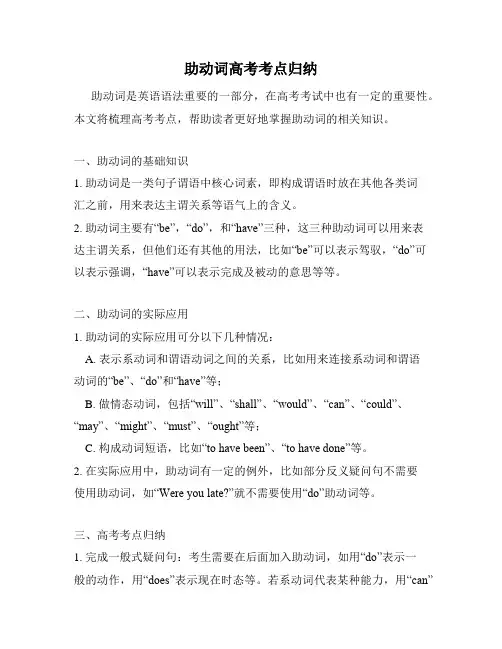 助动词高考考点归纳

助动词是英语语法重要的一部分，在高考考试中也有一定的重要性。本文将梳理高考考点，帮助读者更好地掌握助动词的相关知识。

一、助动词的基础知识

1. 助动词是一类句子谓语中核心词素，即构成谓语时放在其他各类词汇之前，用来表达主谓关系等语气上的含义。

2. 助动词主要有“be”，“do”，和“have”三种，这三种助动词可以用来表达主谓关系，但他们还有其他的用法，比如“be”可以表示驾驭，“do”可以表示强调，“have”可以表示完成及被动的意思等等。

二、助动词的实际应用

1. 助动词的实际应用可分以下几种情况：

A. 表示系动词和谓语动词之间的关系，比如用来连接系动词和谓语动词的“be”、“do”和“have”等；

B. 做情态动词，包括“will”、“shall”、“would”、“can”、“could”、“may”、“might”、“must”、“ought”等；

C. 构成动词短语，比如“to have been”、“to have done”等。

2. 在实际应用中，助动词有一定的例外，比如部分反义疑问句不需要使用助动词，如“Were you late?”就不需要使用“do”助动词等。

三、高考考点归纳

1. 完成一般式疑问句：考生需要在后面加入助动词，如用“do”表示一般的动作，用“does”表示现在时态等。若系动词代表某种能力，用“can”